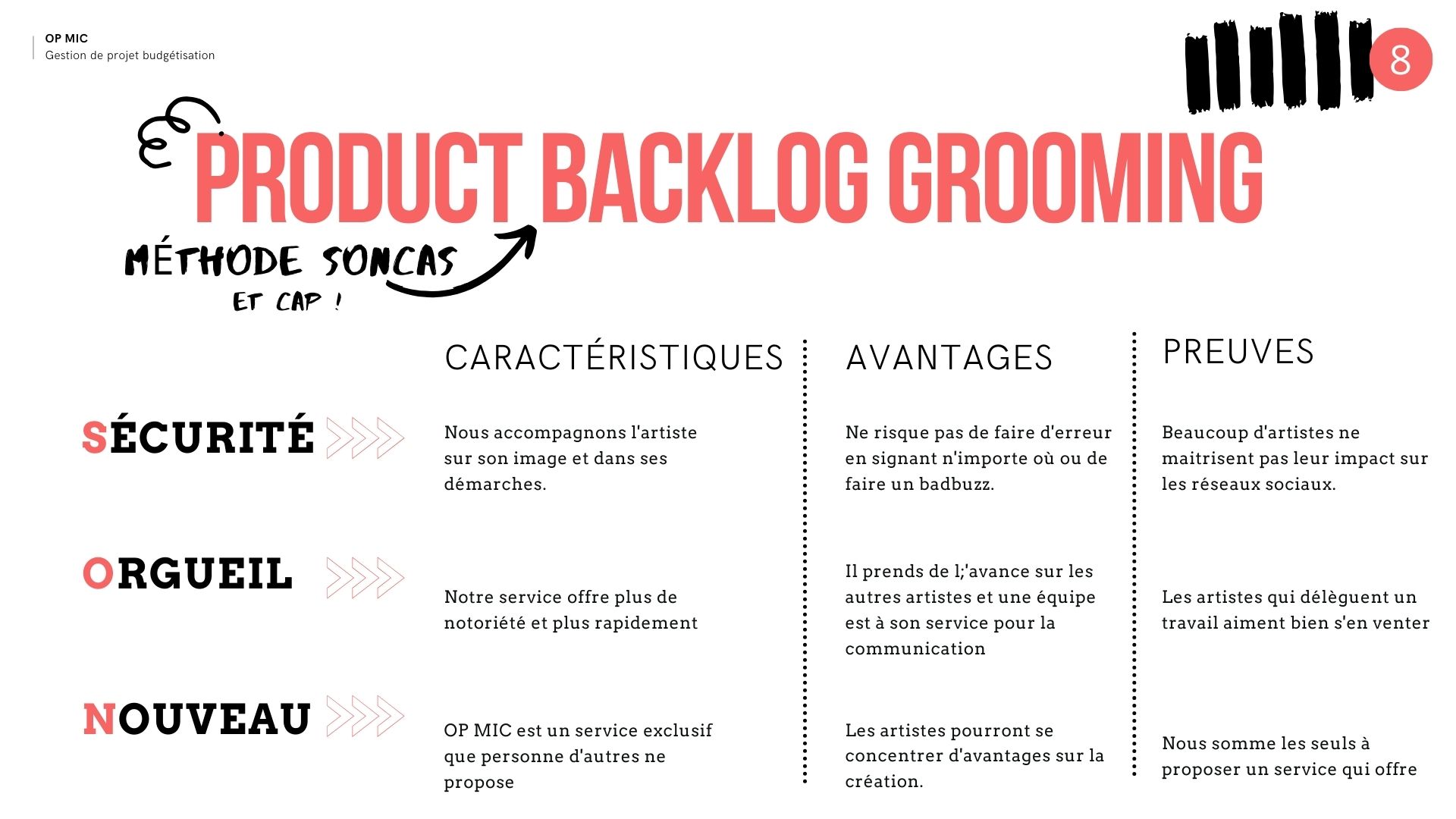 OP MIC
Gestion de projet budgétisation

8

PRODUCT BACKLOG GROOMING

MÉTHODE SONCAS
ET CAP !

| | CARACTÉRISTIQUES | AVANTAGES | PREUVES |
|---|---|---|---|
| SÉCURITÉ | Nous accompagnons l'artiste sur son image et dans ses démarches. | Ne risque pas de faire d'erreur en signant n'importe où ou de faire un badbuzz. | Beaucoup d'artistes ne maitrisent pas leur impact sur les réseaux sociaux. |
| ORGUEIL | Notre service offre plus de notoriété et plus rapidement | Il prends de l;'avance sur les autres artistes et une équipe est à son service pour la communication | Les artistes qui délèguent un travail aiment bien s'en venter |
| NOUVEAU | OP MIC est un service exclusif que personne d'autres ne propose | Les artistes pourront se concentrer d'avantages sur la création. | Nous somme les seuls à proposer un service qui offre |